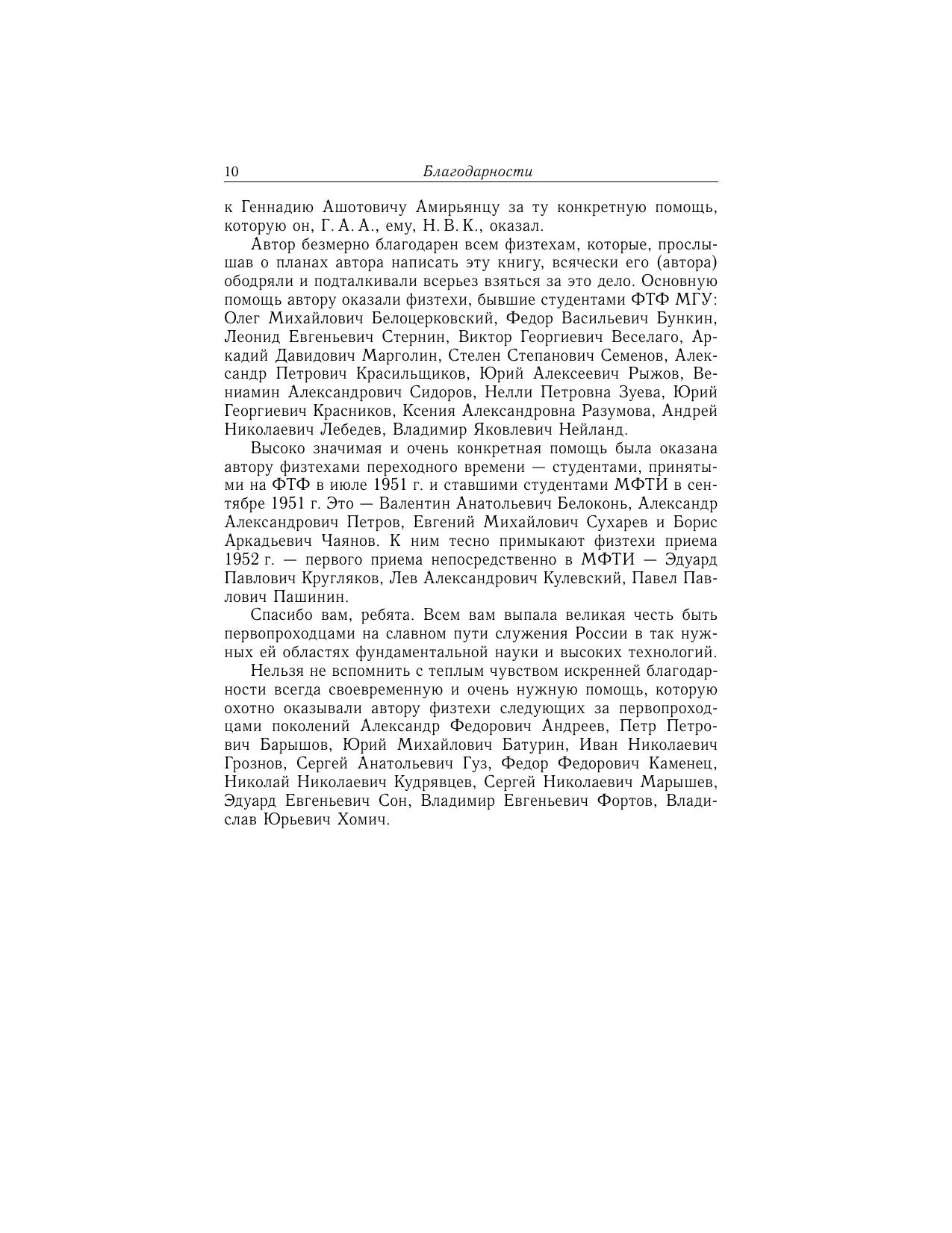 10 Благодарности

к Геннадию Ашотовичу Амирьянцу за ту конкретную помощь, которую он, Г. А. А., ему, Н. В. К., оказал.

Автор безмерно благодарен всем физтехам, которые, прослышав о планах автора написать эту книгу, всячески его (автора) ободряли и подталкивали всерьез взяться за это дело. Основную помощь автору оказали физтехи, бывшие студентами ФТФ МГУ: Олег Михайлович Белоцерковский, Федор Васильевич Бункин, Леонид Евгеньевич Стернин, Виктор Георгиевич Веселаго, Аркадий Давидович Марголин, Стелен Степанович Семенов, Александр Петрович Красильщиков, Юрий Алексеевич Рыжов, Вениамин Александрович Сидоров, Нелли Петровна Зуева, Юрий Георгиевич Красников, Ксения Александровна Разумова, Андрей Николаевич Лебедев, Владимир Яковлевич Нейланд.

Высоко значимая и очень конкретная помощь была оказана автору физтехами переходного времени — студентами, принятыми на ФТФ в июле 1951 г. и ставшими студентами МФТИ в сентябре 1951 г. Это — Валентин Анатольевич Белоконь, Александр Александрович Петров, Евгений Михайлович Сухарев и Борис Аркадьевич Чаянов. К ним тесно примыкают физтехи приема 1952 г. — первого приема непосредственно в МФТИ — Эдуард Павлович Кругляков, Лев Александрович Кулевский, Павел Павлович Пашинин.

Спасибо вам, ребята. Всем вам выпала великая честь быть первопроходцами на славном пути служения России в так нужных ей областях фундаментальной науки и высоких технологий.

Нельзя не вспомнить с теплым чувством искренней благодарности всегда своевременную и очень нужную помощь, которую охотно оказывали автору физтехи следующих за первопроходцами поколений Александр Федорович Андреев, Петр Петрович Барышов, Юрий Михайлович Батурин, Иван Николаевич Грознов, Сергей Анатольевич Гуз, Федор Федорович Каменец, Николай Николаевич Кудрявцев, Сергей Николаевич Марышев, Эдуард Евгеньевич Сон, Владимир Евгеньевич Фортов, Владислав Юрьевич Хомич.